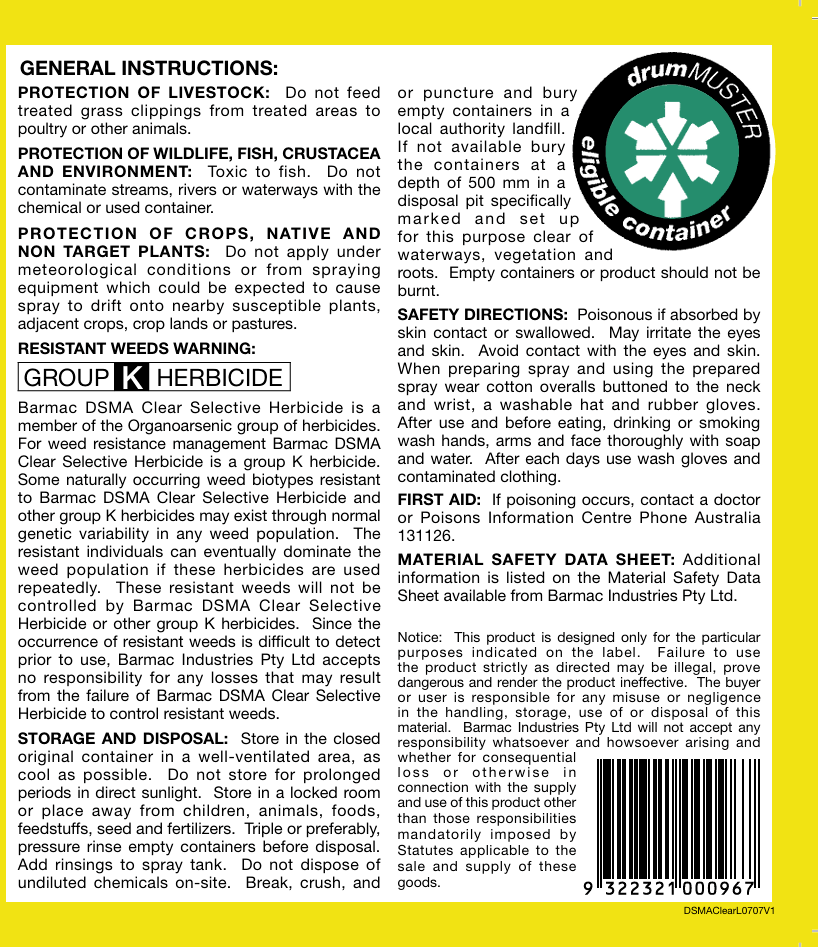 GENERAL INSTRUCTIONS:

PROTECTION OF LIVESTOCK: Do not feed treated grass clippings from treated areas to poultry or other animals.

PROTECTION OF WILDLIFE, FISH, CRUSTACEA AND ENVIRONMENT: Toxic to fish. Do not contaminate streams, rivers or waterways with the chemical or used container.

PROTECTION OF CROPS, NATIVE AND NON TARGET PLANTS: Do not apply under meteorological conditions or from spraying equipment which could be expected to cause spray to drift onto nearby susceptible plants, adjacent crops, crop lands or pastures.

RESISTANT WEEDS WARNING:

GROUP K HERBICIDE

Barmac DSMA Clear Selective Herbicide is a member of the Organoarsenic group of herbicides. For weed resistance management Barmac DSMA Clear Selective Herbicide is a group K herbicide. Some naturally occurring weed biotypes resistant to Barmac DSMA Clear Selective Herbicide and other group K herbicides may exist through normal genetic variability in any weed population. The resistant individuals can eventually dominate the weed population if these herbicides are used repeatedly. These resistant weeds will not be controlled by Barmac DSMA Clear Selective Herbicide or other group K herbicides. Since the occurrence of resistant weeds is difficult to detect prior to use, Barmac Industries Pty Ltd accepts no responsibility for any losses that may result from the failure of Barmac DSMA Clear Selective Herbicide to control resistant weeds.

STORAGE AND DISPOSAL: Store in the closed original container in a well-ventilated area, as cool as possible. Do not store for prolonged periods in direct sunlight. Store in a locked room or place away from children, animals, foods, feedstuffs, seed and fertilizers. Triple or preferably, pressure rinse empty containers before disposal. Add rinsings to spray tank. Do not dispose of undiluted chemicals on-site. Break, crush, and or puncture and bury empty containers in a local authority landfill. If not available bury the containers at a depth of 500 mm in a disposal pit specifically marked and set up for this purpose clear of waterways, vegetation and roots. Empty containers or product should not be burnt.

drumMUSTER eligible container

SAFETY DIRECTIONS: Poisonous if absorbed by skin contact or swallowed. May irritate the eyes and skin. Avoid contact with the eyes and skin. When preparing spray and using the prepared spray wear cotton overalls buttoned to the neck and wrist, a washable hat and rubber gloves. After use and before eating, drinking or smoking wash hands, arms and face thoroughly with soap and water. After each days use wash gloves and contaminated clothing.

FIRST AID: If poisoning occurs, contact a doctor or Poisons Information Centre Phone Australia 131126.

MATERIAL SAFETY DATA SHEET: Additional information is listed on the Material Safety Data Sheet available from Barmac Industries Pty Ltd.

Notice: This product is designed only for the particular purposes indicated on the label. Failure to use the product strictly as directed may be illegal, prove dangerous and render the product ineffective. The buyer or user is responsible for any misuse or negligence in the handling, storage, use of or disposal of this material. Barmac Industries Pty Ltd will not accept any responsibility whatsoever and howsoever arising and whether for consequential loss or otherwise in connection with the supply and use of this product other than those responsibilities mandatorily imposed by Statutes applicable to the sale and supply of these goods.

9 322321 000967

DSMAClearL0707V1